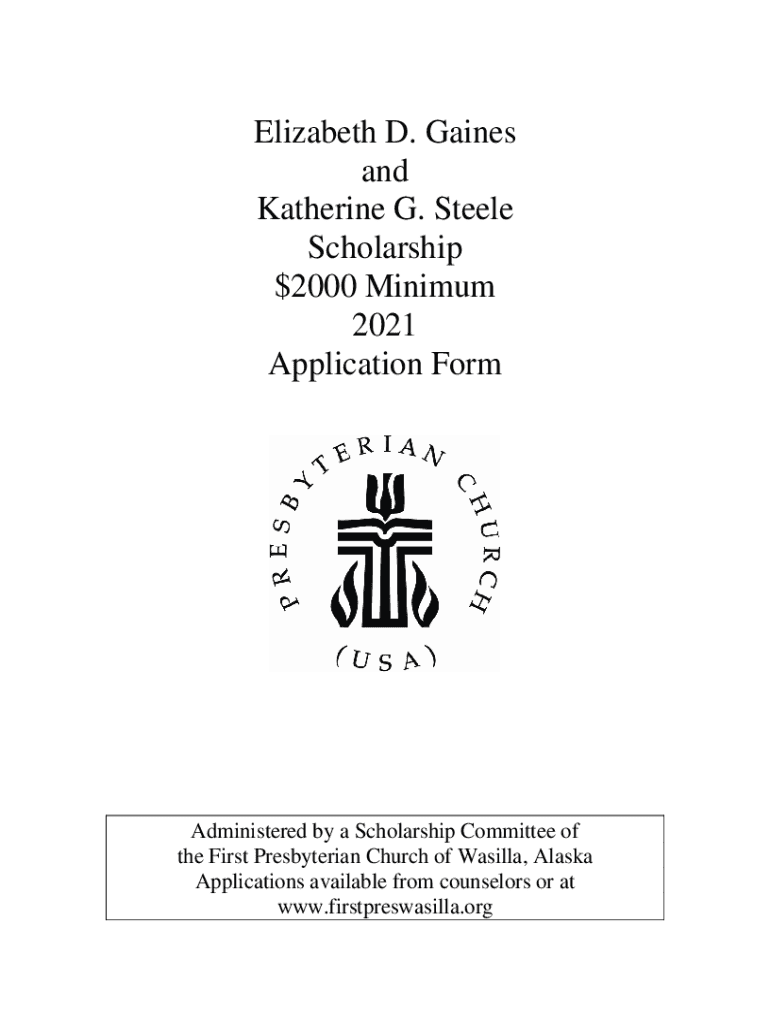 Elizabeth D. Gaines
and
Katherine G. Steele
Scholarship
\$2000 Minimum
2021
Application Form

PRESBYTERIAN CHURCH
(USA)

Administered by a Scholarship Committee of the First Presbyterian Church of Wasilla, Alaska
Applications available from counselors or at www.firstpreswasilla.org